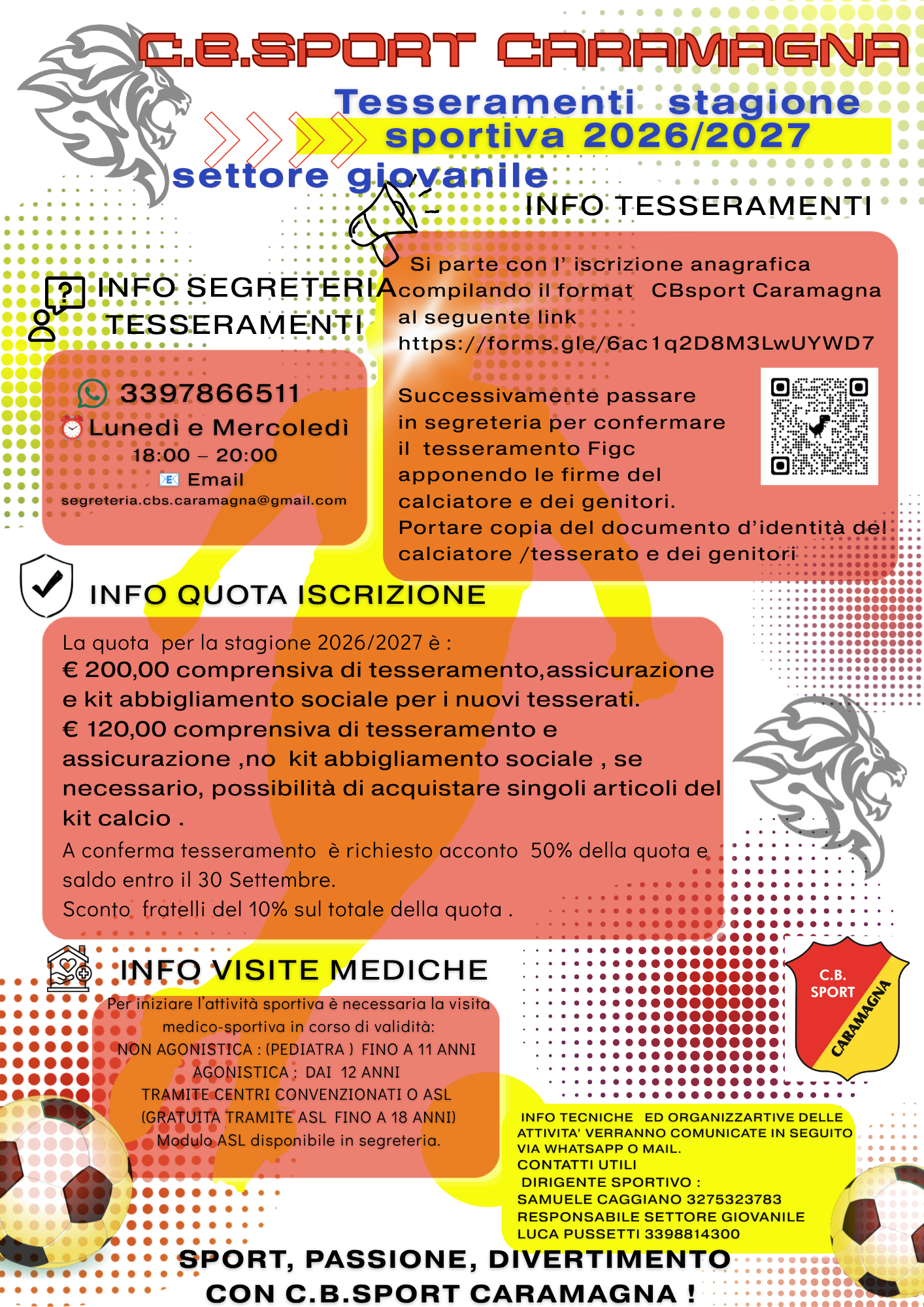 C.B.SPORT CARAMAGNA

Tesseramenti stagione sportiva 2026/2027

settore giovanile

INFO TESSERAMENTI

Si parte con l' iscrizione anagrafica compilando il format CBsport Caramagna al seguente link https://forms.gle/6ac1q2D8M3LwUYWD7

Successivamente passare in segreteria per confermare il tesseramento Figc apponendo le firme del calciatore e dei genitori. Portare copia del documento d'identità del calciatore /tesserato e dei genitori

INFO SEGRETERIA TESSERAMENTI

3397866511
Lunedì e Mercoledì
18:00 – 20:00
Email
segreteria.cbs.caramagna@gmail.com

INFO QUOTA ISCRIZIONE

La quota per la stagione 2026/2027 è :
€ 200,00 comprensiva di tesseramento,assicurazione e kit abbigliamento sociale per i nuovi tesserati.
€ 120,00 comprensiva di tesseramento e assicurazione ,no kit abbigliamento sociale , se necessario, possibilità di acquistare singoli articoli del kit calcio .
A conferma tesseramento è richiesto acconto 50% della quota e saldo entro il 30 Settembre.
Sconto fratelli del 10% sul totale della quota .

INFO VISITE MEDICHE

Per iniziare l'attività sportiva è necessaria la visita medico-sportiva in corso di validità:
NON AGONISTICA : (PEDIATRA ) FINO A 11 ANNI
AGONISTICA : DAI 12 ANNI
TRAMITE CENTRI CONVENZIONATI O ASL
(GRATUITA TRAMITE ASL FINO A 18 ANNI)
Modulo ASL disponibile in segreteria.

C.B.
SPORT
CARAMAGNA

INFO TECNICHE ED ORGANIZZARTIVE DELLE ATTIVITA' VERRANNO COMUNICATE IN SEGUITO VIA WHATSAPP O MAIL.
CONTATTI UTILI
DIRIGENTE SPORTIVO :
SAMUELE CAGGIANO 3275323783
RESPONSABILE SETTORE GIOVANILE
LUCA PUSSETTI 3398814300

SPORT, PASSIONE, DIVERTIMENTO
CON C.B.SPORT CARAMAGNA !